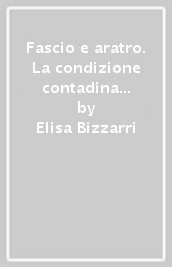 Fascio e aratro. La condizione contadina...
by
Elisa Bizzarri